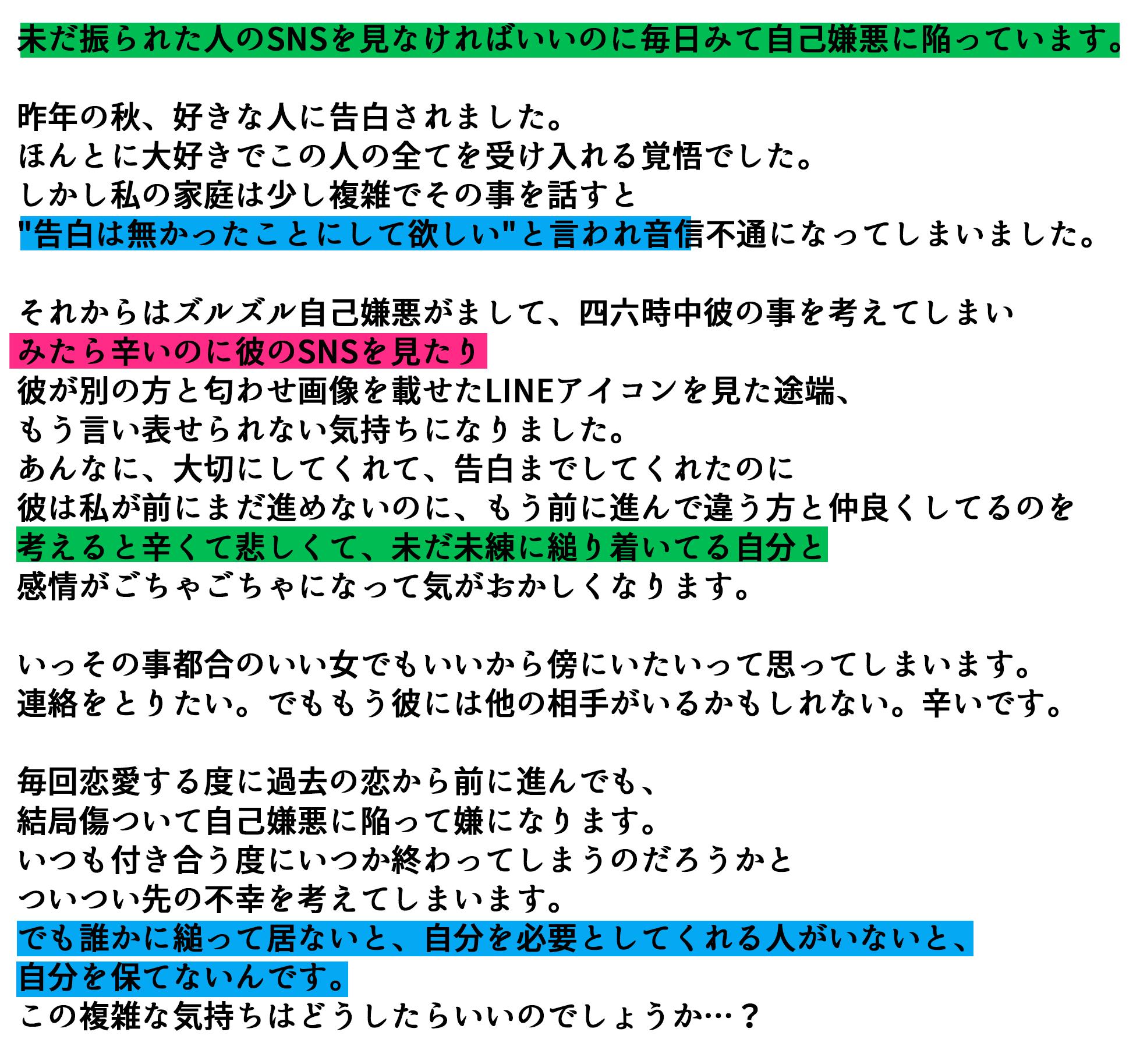 未だ振られた人のSNSを見なければいいのに毎日みて自己嫌悪に陥っています。

昨年の秋、好きな人に告白されました。
ほんとに大好きでこの人の全てを受け入れる覚悟でした。
しかし私の家庭は少し複雑でその事を話すと
"告白は無かったことにして欲しい"と言われ音信不通になってしまいました。

それからはズルズル自己嫌悪がまして、四六時中彼の事を考えてしまい
みたら辛いのに彼のSNSを見たり
彼が別の方と匂わせ画像を載せたLINEアイコンを見た途端、
もう言い表せられない気持ちになりました。
あんなに、大切にしてくれて、告白までしてくれたのに
彼は私が前にまだ進めないのに、もう前に進んで違う方と仲良くしてるのを
考えると辛くて悲しくて、未だ未練に縋り着いてる自分と
感情がごちゃごちゃになって気がおかしくなります。

いっその事都合のいい女でもいいから傍にいたいって思ってしまいます。
連絡をとりたい。でももう彼には他の相手がいるかもしれない。辛いです。

毎回恋愛する度に過去の恋から前に進んでも、
結局傷ついて自己嫌悪に陥って嫌になります。
いつも付き合う度にいつか終わってしまうのだろうかと
ついつい先の不幸を考えてしまいます。
でも誰かに縋って居ないと、自分を必要としてくれる人がいないと、
自分を保てないんです。
この複雑な気持ちはどうしたらいいのでしょうか…？